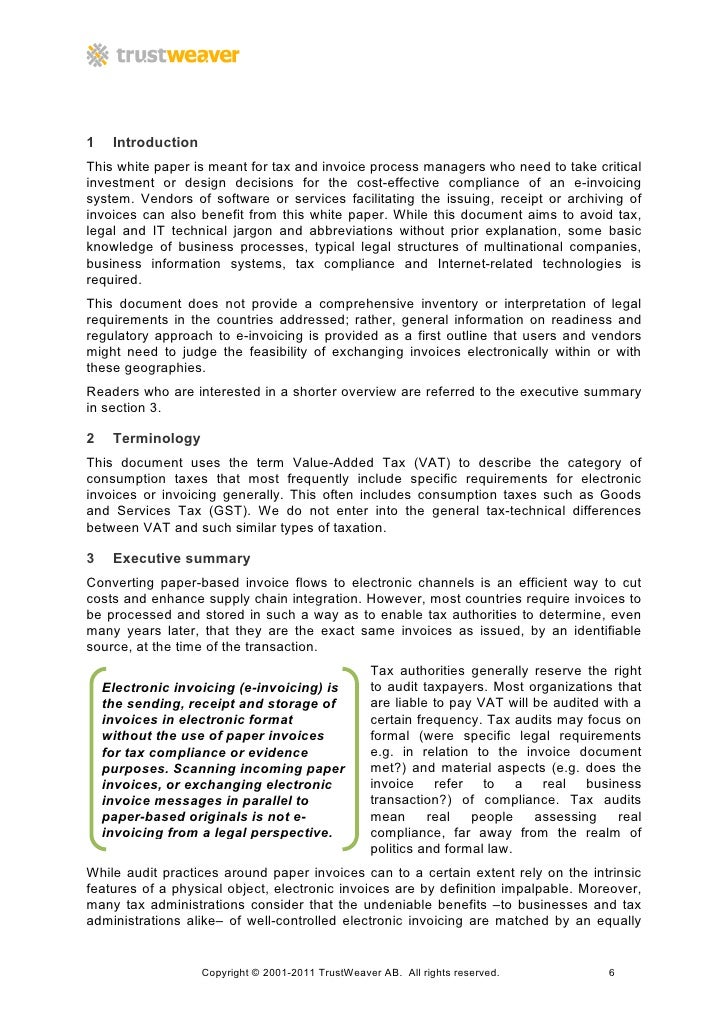 trustweaver

1 Introduction

This white paper is meant for tax and invoice process managers who need to take critical investment or design decisions for the cost-effective compliance of an e-invoicing system. Vendors of software or services facilitating the issuing, receipt or archiving of invoices can also benefit from this white paper. While this document aims to avoid tax, legal and IT technical jargon and abbreviations without prior explanation, some basic knowledge of business processes, typical legal structures of multinational companies, business information systems, tax compliance and Internet-related technologies is required.

This document does not provide a comprehensive inventory or interpretation of legal requirements in the countries addressed; rather, general information on readiness and regulatory approach to e-invoicing is provided as a first outline that users and vendors might need to judge the feasibility of exchanging invoices electronically within or with these geographies.

Readers who are interested in a shorter overview are referred to the executive summary in section 3.

2 Terminology

This document uses the term Value-Added Tax (VAT) to describe the category of consumption taxes that most frequently include specific requirements for electronic invoices or invoicing generally. This often includes consumption taxes such as Goods and Services Tax (GST). We do not enter into the general tax-technical differences between VAT and such similar types of taxation.

3 Executive summary

Converting paper-based invoice flows to electronic channels is an efficient way to cut costs and enhance supply chain integration. However, most countries require invoices to be processed and stored in such a way as to enable tax authorities to determine, even many years later, that they are the exact same invoices as issued, by an identifiable source, at the time of the transaction.

Electronic invoicing (e-invoicing) is the sending, receipt and storage of invoices in electronic format without the use of paper invoices for tax compliance or evidence purposes. Scanning incoming paper invoices, or exchanging electronic invoice messages in parallel to paper-based originals is not e-invoicing from a legal perspective.

Tax authorities generally reserve the right to audit taxpayers. Most organizations that are liable to pay VAT will be audited with a certain frequency. Tax audits may focus on formal (were specific legal requirements e.g. in relation to the invoice document met?) and material aspects (e.g. does the invoice refer to a real business transaction?) of compliance. Tax audits mean real people assessing real compliance, far away from the realm of politics and formal law.

While audit practices around paper invoices can to a certain extent rely on the intrinsic features of a physical object, electronic invoices are by definition impalpable. Moreover, many tax administrations consider that the undeniable benefits –to businesses and tax administrations alike– of well-controlled electronic invoicing are matched by an equally

Copyright © 2001-2011 TrustWeaver AB. All rights reserved. 6